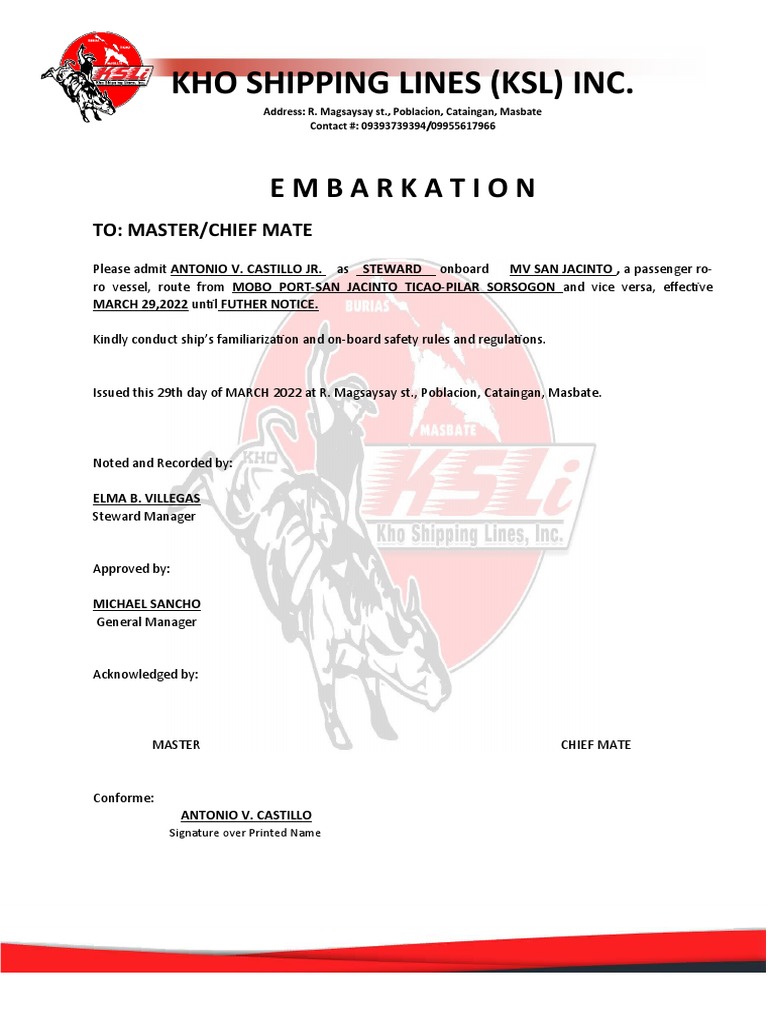 KHO SHIPPING LINES (KSL) INC.

Address: R. Magsaysay st., Poblacion, Cataingan, Masbate
Contact #: 09393739394/09955617966

E M B A R K A T I O N

TO: MASTER/CHIEF MATE

Please admit ANTONIO V. CASTILLO JR. as STEWARD onboard MV SAN JACINTO , a passenger ro-ro vessel, route from MOBO PORT-SAN JACINTO TICAO-PILAR SORSOGON and vice versa, effective MARCH 29,2022 until FUTHER NOTICE.

Kindly conduct ship's familiarization and on-board safety rules and regulations.

Issued this 29th day of MARCH 2022 at R. Magsaysay st., Poblacion, Cataingan, Masbate.

Noted and Recorded by:

ELMA B. VILLEGAS
Steward Manager

Approved by:

MICHAEL SANCHO
General Manager

Acknowledged by:

MASTER

CHIEF MATE

Conforme:
ANTONIO V. CASTILLO
Signature over Printed Name

BURIAS
MASBATE
KHO
KSLi
Kho Shipping Lines, Inc.